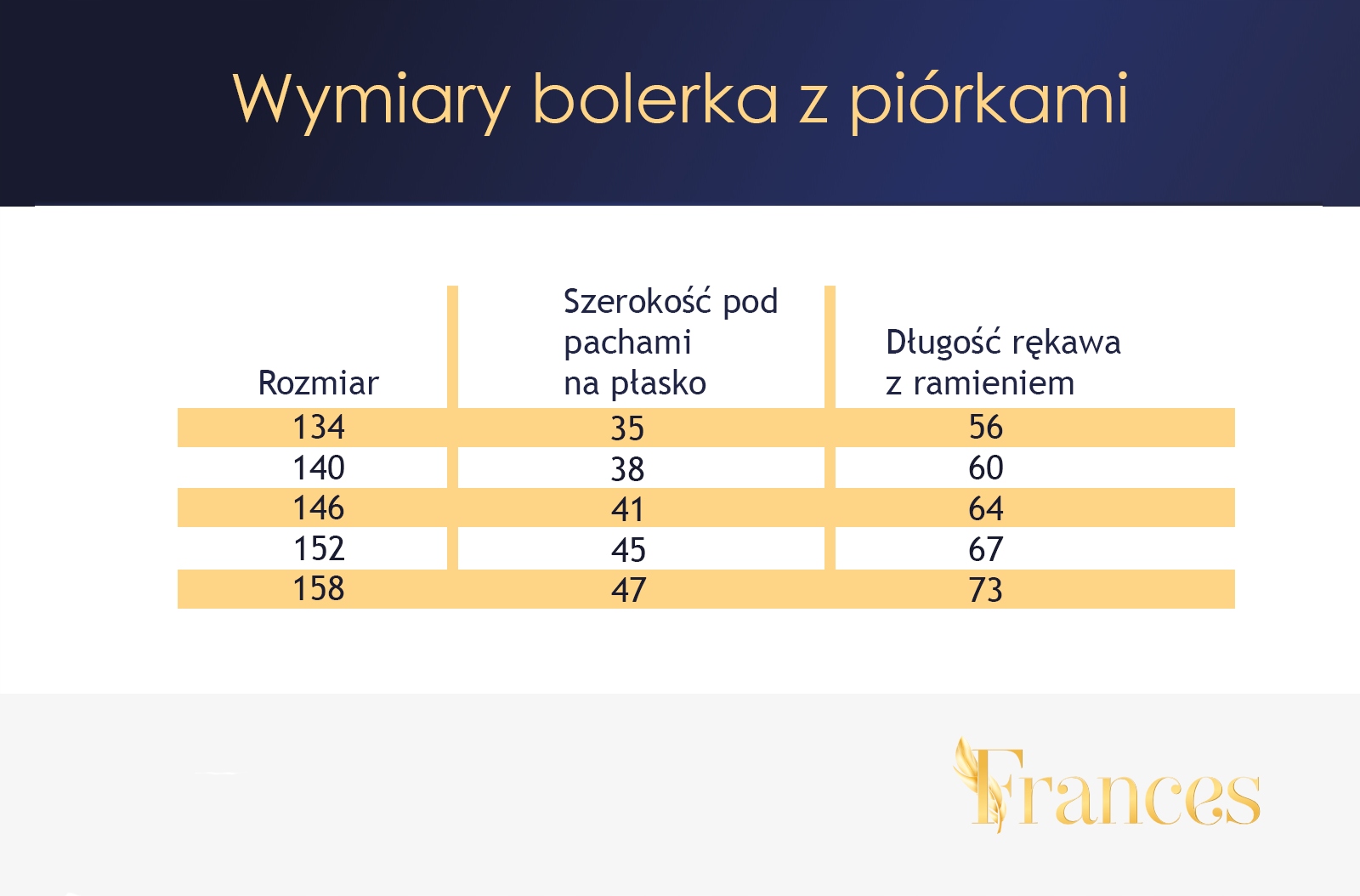 Wymiary bolerka z piórkami

| Rozmiar | Szerokość pod pachami na płasko | Długość rękawa z ramieniem |
|---|---|---|
| 134 | 35 | 56 |
| 140 | 38 | 60 |
| 146 | 41 | 64 |
| 152 | 45 | 67 |
| 158 | 47 | 73 |

Frances